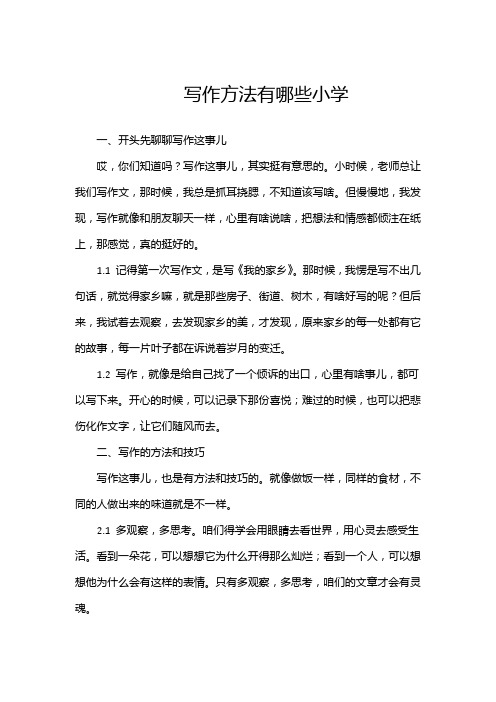 写作方法有哪些小学

一、开头先聊聊写作这事儿

哎，你们知道吗？写作这事儿，其实挺有意思的。小时候，老师总让我们写作文，那时候，我总是抓耳挠腮，不知道该写啥。但慢慢地，我发现，写作就像和朋友聊天一样，心里有啥说啥，把想法和情感都倾注在纸上，那感觉，真的挺好的。

1.1 记得第一次写作文，是写《我的家乡》。那时候，我愣是写不出几句话，就觉得家乡嘛，就是那些房子、街道、树木，有啥好写的呢？但后来，我试着去观察，去发现家乡的美，才发现，原来家乡的每一处都有它的故事，每一片叶子都在诉说着岁月的变迁。

1.2 写作，就像是给自己找了一个倾诉的出口，心里有啥事儿，都可以写下来。开心的时候，可以记录下那份喜悦；难过的时候，也可以把悲伤化作文字，让它们随风而去。

二、写作的方法和技巧

写作这事儿，也是有方法和技巧的。就像做饭一样，同样的食材，不同的人做出来的味道就是不一样。

2.1 多观察，多思考。咱们得学会用眼睛去看世界，用心灵去感受生活。看到一朵花，可以想想它为什么开得那么灿烂；看到一个人，可以想想他为什么会有这样的表情。只有多观察，多思考，咱们的文章才会有灵魂。